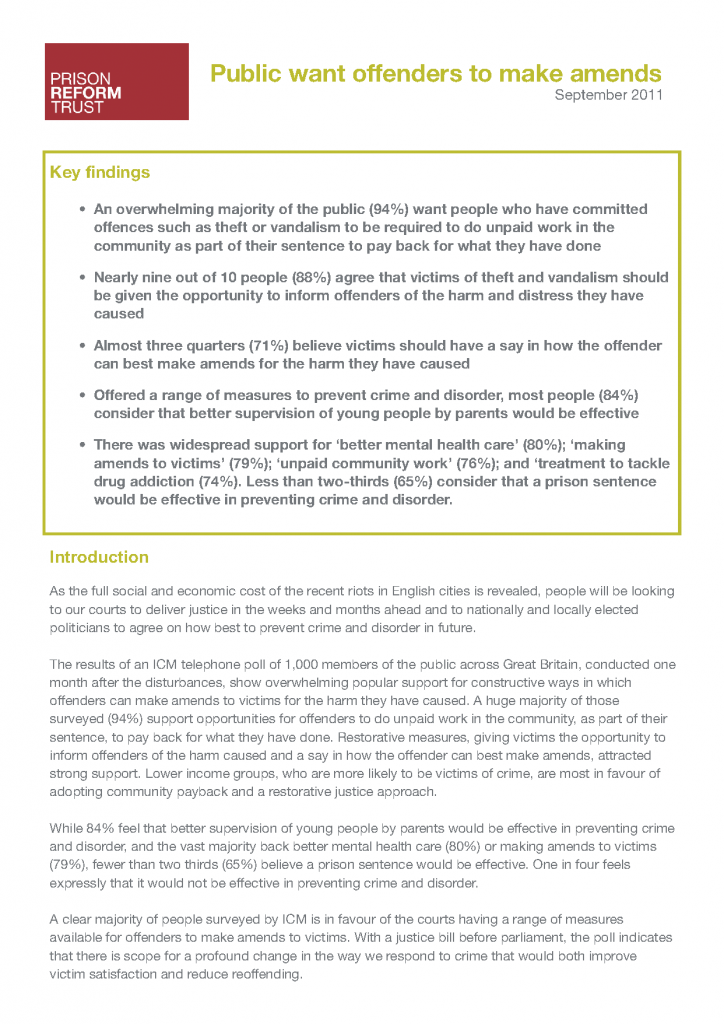 PRISON
REFORM
TRUST

Public want offenders to make amends
September 2011

Key findings

• An overwhelming majority of the public (94%) want people who have committed offences such as theft or vandalism to be required to do unpaid work in the community as part of their sentence to pay back for what they have done

• Nearly nine out of 10 people (88%) agree that victims of theft and vandalism should be given the opportunity to inform offenders of the harm and distress they have caused

• Almost three quarters (71%) believe victims should have a say in how the offender can best make amends for the harm they have caused

• Offered a range of measures to prevent crime and disorder, most people (84%) consider that better supervision of young people by parents would be effective

• There was widespread support for 'better mental health care' (80%); 'making amends to victims' (79%); 'unpaid community work' (76%); and 'treatment to tackle drug addiction (74%). Less than two-thirds (65%) consider that a prison sentence would be effective in preventing crime and disorder.

Introduction

As the full social and economic cost of the recent riots in English cities is revealed, people will be looking to our courts to deliver justice in the weeks and months ahead and to nationally and locally elected politicians to agree on how best to prevent crime and disorder in future.

The results of an ICM telephone poll of 1,000 members of the public across Great Britain, conducted one month after the disturbances, show overwhelming popular support for constructive ways in which offenders can make amends to victims for the harm they have caused. A huge majority of those surveyed (94%) support opportunities for offenders to do unpaid work in the community, as part of their sentence, to pay back for what they have done. Restorative measures, giving victims the opportunity to inform offenders of the harm caused and a say in how the offender can best make amends, attracted strong support. Lower income groups, who are more likely to be victims of crime, are most in favour of adopting community payback and a restorative justice approach.

While 84% feel that better supervision of young people by parents would be effective in preventing crime and disorder, and the vast majority back better mental health care (80%) or making amends to victims (79%), fewer than two thirds (65%) believe a prison sentence would be effective. One in four feels expressly that it would not be effective in preventing crime and disorder.

A clear majority of people surveyed by ICM is in favour of the courts having a range of measures available for offenders to make amends to victims. With a justice bill before parliament, the poll indicates that there is scope for a profound change in the way we respond to crime that would both improve victim satisfaction and reduce reoffending.